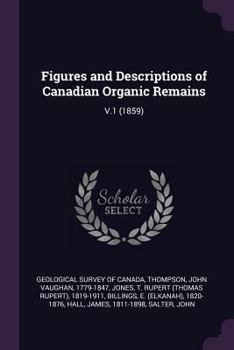 Figures and Descriptions of Canadian Organic Remains

V.1 (1859)

Scholar SELECT

GEOLOGICAL SURVEY OF CANADA, THOMPSON, JOHN VAUGHAN, 1779-1847, JONES, T. RUPERT (THOMAS RUPERT), 1819-1911, BILLINGS, E. (ELKANAH), 1820-1876, HALL, JAMES, 1811-1898, SALTER, JOHN